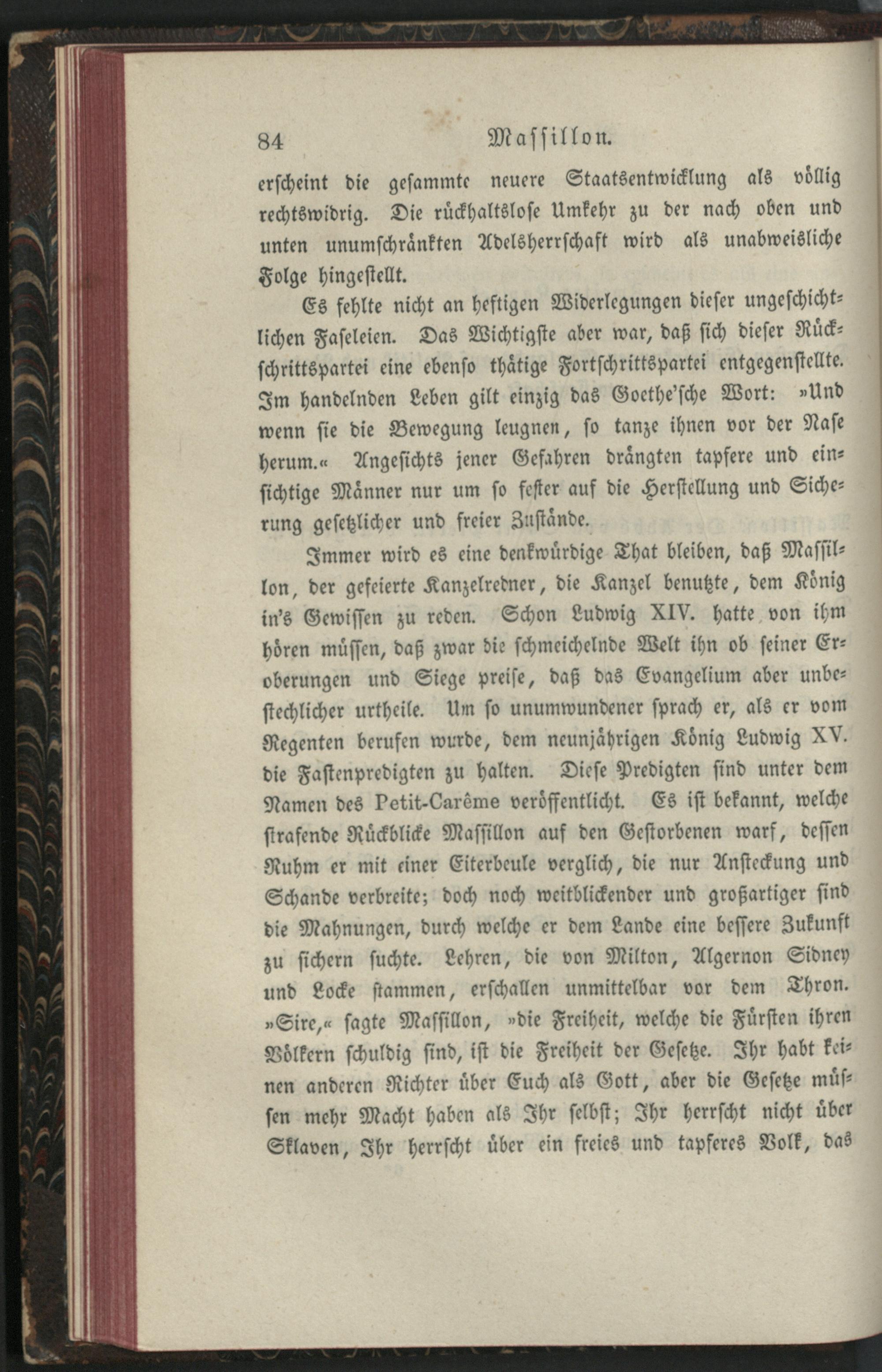 84 Massillon.

erscheint die gesammte neuere Staatsentwicklung als völlig rechtswidrig. Die rückhaltslose Umkehr zu der nach oben und unten unumschränkten Adelsherrschaft wird als unabweisliche Folge hingestellt.

Es fehlte nicht an heftigen Widerlegungen dieser ungeschichtlichen Faseleien. Das Wichtigste aber war, daß sich dieser Rückschrittspartei eine ebenso thätige Fortschrittspartei entgegenstellte. Im handelnden Leben gilt einzig das Goethe'sche Wort: »Und wenn sie die Bewegung leugnen, so tanze ihnen vor der Nase herum.« Angesichts jener Gefahren drängten tapfere und einsichtige Männer nur um so fester auf die Herstellung und Sicherung gesetzlicher und freier Zustände.

Immer wird es eine denkwürdige That bleiben, daß Massillon, der gefeierte Kanzelredner, die Kanzel benutzte, dem König in's Gewissen zu reden. Schon Ludwig XIV. hatte von ihm hören müssen, daß zwar die schmeichelnde Welt ihn ob seiner Eroberungen und Siege preise, daß das Evangelium aber unbestechlicher urtheile. Um so unumwundener sprach er, als er vom Regenten berufen wurde, dem neunjährigen König Ludwig XV. die Fastenpredigten zu halten. Diese Predigten sind unter dem Namen des Petit-Carême veröffentlicht. Es ist bekannt, welche strafende Rückblicke Massillon auf den Gestorbenen warf, dessen Ruhm er mit einer Eiterbeule verglich, die nur Ansteckung und Schande verbreite; doch noch weitblickender und großartiger sind die Mahnungen, durch welche er dem Lande eine bessere Zukunft zu sichern suchte. Lehren, die von Milton, Algernon Sidney und Locke stammen, erschallen unmittelbar vor dem Thron. »Sire,« sagte Massillon, »die Freiheit, welche die Fürsten ihren Völkern schuldig sind, ist die Freiheit der Gesetze. Ihr habt keinen anderen Richter über Euch als Gott, aber die Gesetze müssen mehr Macht haben als Ihr selbst; Ihr herrscht nicht über Sklaven, Ihr herrscht über ein freies und tapferes Volk, das